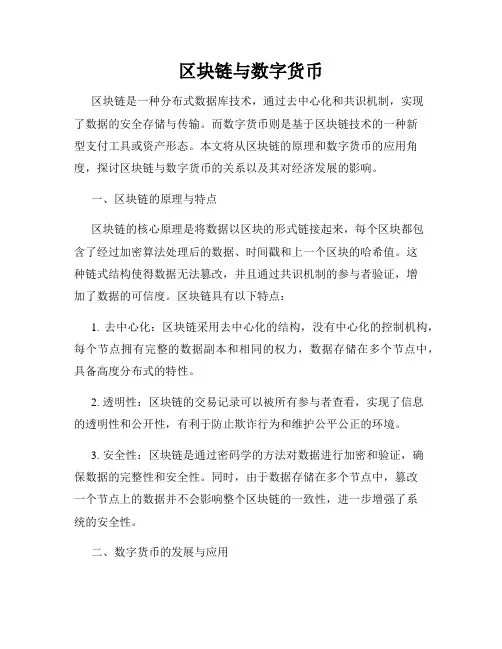 区块链与数字货币

区块链是一种分布式数据库技术，通过去中心化和共识机制，实现了数据的安全存储与传输。而数字货币则是基于区块链技术的一种新型支付工具或资产形态。本文将从区块链的原理和数字货币的应用角度，探讨区块链与数字货币的关系以及其对经济发展的影响。

一、区块链的原理与特点

区块链的核心原理是将数据以区块的形式链接起来，每个区块都包含了经过加密算法处理后的数据、时间戳和上一个区块的哈希值。这种链式结构使得数据无法篡改，并且通过共识机制的参与者验证，增加了数据的可信度。区块链具有以下特点：

1. 去中心化：区块链采用去中心化的结构，没有中心化的控制机构，每个节点拥有完整的数据副本和相同的权力，数据存储在多个节点中，具备高度分布式的特性。

2. 透明性：区块链的交易记录可以被所有参与者查看，实现了信息的透明性和公开性，有利于防止欺诈行为和维护公平公正的环境。

3. 安全性：区块链是通过密码学的方法对数据进行加密和验证，确保数据的完整性和安全性。同时，由于数据存储在多个节点中，篡改一个节点上的数据并不会影响整个区块链的一致性，进一步增强了系统的安全性。

二、数字货币的发展与应用